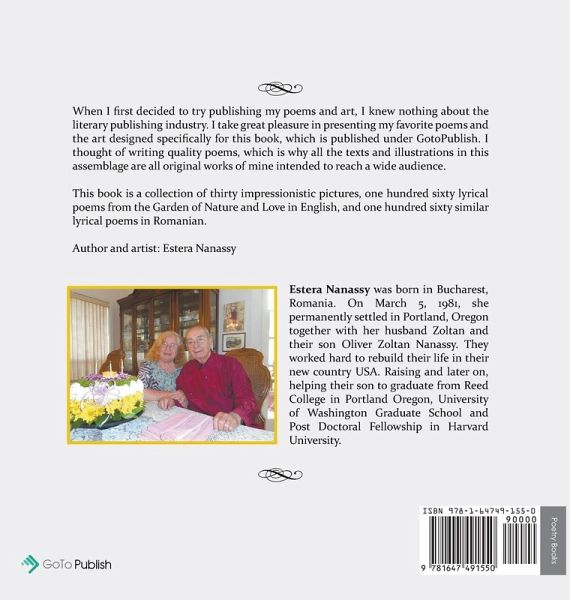 When I first decided to try publishing my poems and art, I knew nothing about the literary publishing industry. I take great pleasure in presenting my favorite poems and the art designed specifically for this book, which is published under GotoPublish. I thought of writing quality poems, which is why all the texts and illustrations in this assemblage are all original works of mine intended to reach a wide audience.

This book is a collection of thirty impressionistic pictures, one hundred sixty lyrical poems from the Garden of Nature and Love in English, and one hundred sixty similar lyrical poems in Romanian.

Author and artist: Estera Nanassy

Estera Nanassy was born in Bucharest, Romania. On March 5, 1981, she permanently settled in Portland, Oregon together with her husband Zoltan and their son Oliver Zoltan Nanassy. They worked hard to rebuild their life in their new country USA. Raising and later on, helping their son to graduate from Reed College in Portland Oregon, University of Washington Graduate School and Post Doctoral Fellowship in Harvard University.

GoTo Publish

ISBN 978-1-64749-155-0
90000
9 781647 491550

Poetry Books